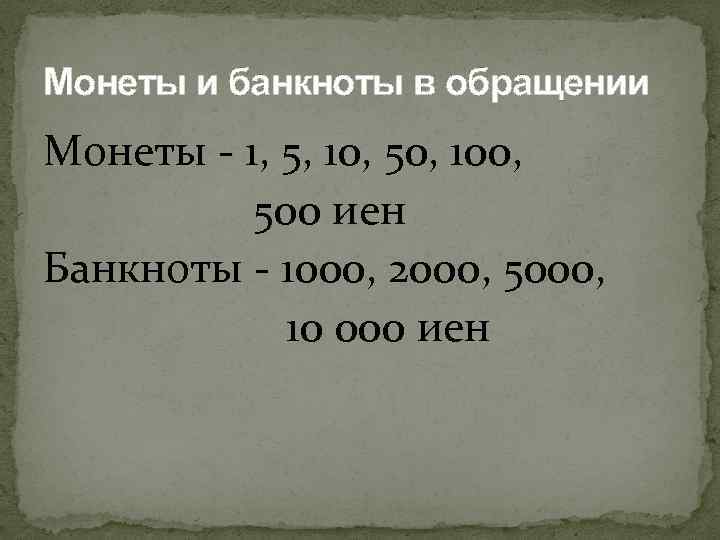 Монеты и банкноты в обращении

Монеты - 1, 5, 10, 50, 100, 500 иен
Банкноты - 1000, 2000, 5000, 10 000 иен